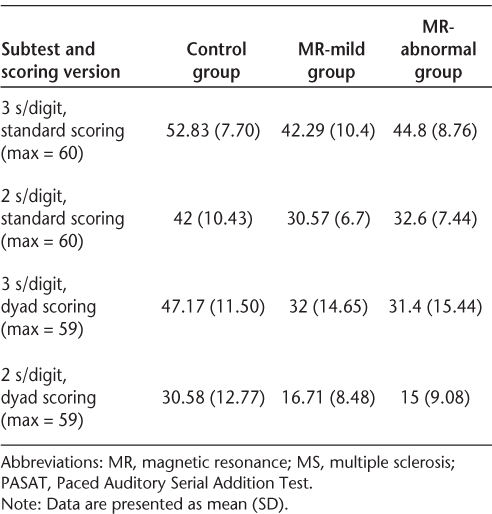 | Subtest and scoring version | Control group | MR-mild group | MR-abnormal group |
|---|---|---|---|
| 3 s/digit, standard scoring (max = 60) | 52.83 (7.70) | 42.29 (10.4) | 44.8 (8.76) |
| 2 s/digit, standard scoring (max = 60) | 42 (10.43) | 30.57 (6.7) | 32.6 (7.44) |
| 3 s/digit, dyad scoring (max = 59) | 47.17 (11.50) | 32 (14.65) | 31.4 (15.44) |
| 2 s/digit, dyad scoring (max = 59) | 30.58 (12.77) | 16.71 (8.48) | 15 (9.08) |

Abbreviations: MR, magnetic resonance; MS, multiple sclerosis; PASAT, Paced Auditory Serial Addition Test.
Note: Data are presented as mean (SD).